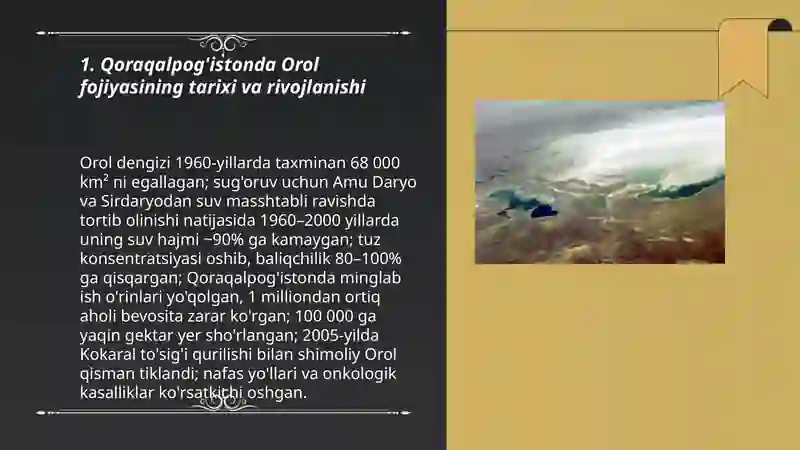 1. Qoraqalpog'istonda Orol fojiyasining tarixi va rivojlanishi

Orol dengizi 1960-yillarda taxminan 68 000 km² ni egallagan; sug'oruv uchun Amu Daryo va Sirdaryodan suv masshtabli ravishda tortib olinishi natijasida 1960–2000 yillarda uning suv hajmi ~90% ga kamaygan; tuz konsentratsiyasi oshib, baliqchilik 80–100% ga qisqargan; Qoraqalpog'istonda minglab ish o'rinlari yo'qolgan, 1 milliondan ortiq aholi bevosita zarar ko'rgan; 100 000 ga yaqin gektar yer sho'rlangan; 2005-yilda Kokaral to'sig'i qurilishi bilan shimoliy Orol qisman tiklandi; nafas yo'llari va onkologik kasalliklar ko'rsatkichi oshgan.